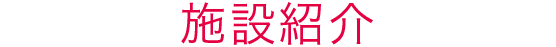 施設紹介